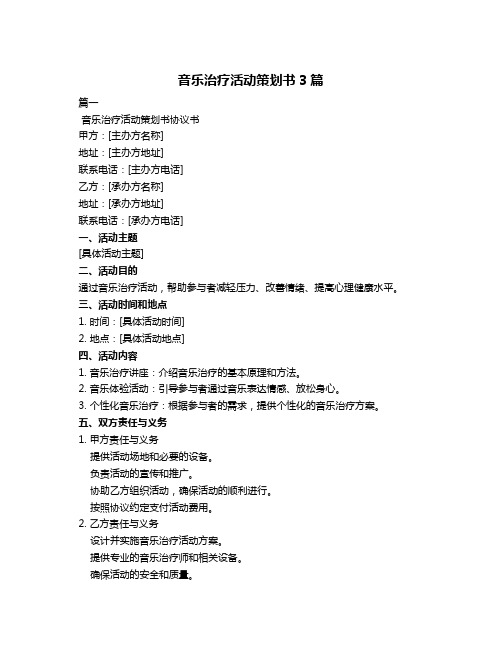 音乐治疗活动策划书 3 篇

篇一

音乐治疗活动策划书协议书

甲方：[主办方名称]

地址：[主办方地址]

联系电话：[主办方电话]

乙方：[承办方名称]

地址：[承办方地址]

联系电话：[承办方电话]

一、活动主题

[具体活动主题]

二、活动目的

通过音乐治疗活动，帮助参与者减轻压力、改善情绪、提高心理健康水平。

三、活动时间和地点

1. 时间：[具体活动时间]

2. 地点：[具体活动地点]

四、活动内容

1. 音乐治疗讲座：介绍音乐治疗的基本原理和方法。

2. 音乐体验活动：引导参与者通过音乐表达情感、放松身心。

3. 个性化音乐治疗：根据参与者的需求，提供个性化的音乐治疗方案。

五、双方责任与义务

1. 甲方责任与义务

提供活动场地和必要的设备。

负责活动的宣传和推广。

协助乙方组织活动，确保活动的顺利进行。

按照协议约定支付活动费用。

2. 乙方责任与义务

设计并实施音乐治疗活动方案。

提供专业的音乐治疗师和相关设备。

确保活动的安全和质量。